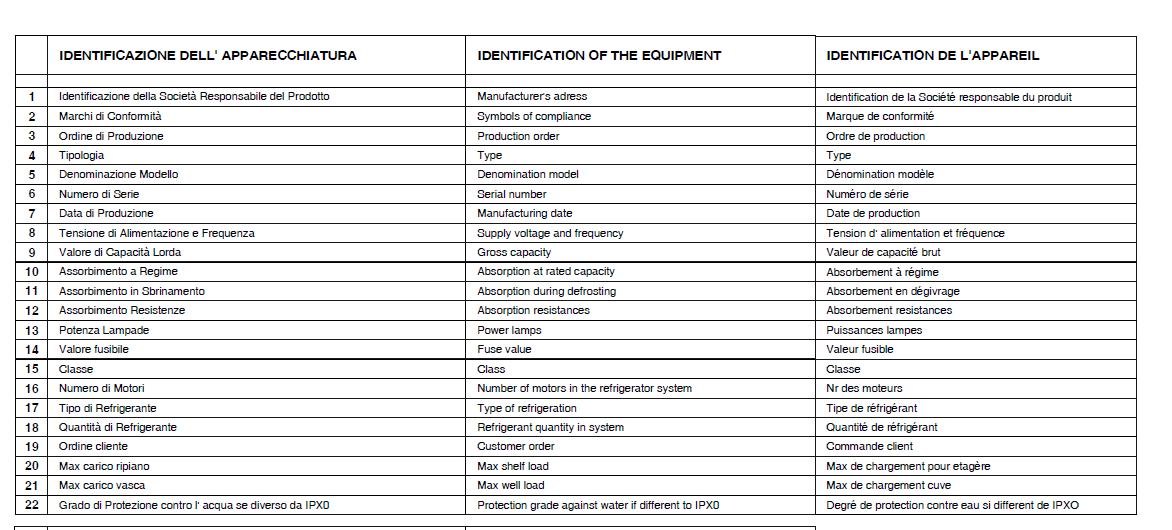 |  | IDENTIFICAZIONE DELL' APPARECCHIATURA | IDENTIFICATION OF THE EQUIPMENT | IDENTIFICATION DE L'APPAREIL |
|---|---|---|---|
|  |  |  |  |
| 1 | Identificazione della Società Responsabile del Prodotto | Manufacturer's adress | Identification de la Société responsable du produit |
| 2 | Marchi di Conformità | Symbols of compliance | Marque de conformité |
| 3 | Ordine di Produzione | Production order | Ordre de production |
| 4 | Tipologia | Type | Type |
| 5 | Denominazione Modello | Denomination model | Dénomination modèle |
| 6 | Numero di Serie | Serial number | Numéro de série |
| 7 | Data di Produzione | Manufacturing date | Date de production |
| 8 | Tensione di Alimentazione e Frequenza | Supply voltage and frequency | Tension d' alimentation et fréquence |
| 9 | Valore di Capacità Lorda | Gross capacity | Valeur de capacité brut |
| 10 | Assorbimento a Regime | Absorption at rated capacity | Absorbement à régime |
| 11 | Assorbimento in Sbrinamento | Absorption during defrosting | Absorbement en dégivrage |
| 12 | Assorbimento Resistenze | Absorption resistances | Absorbement resistances |
| 13 | Potenza Lampade | Power lamps | Puissances lampes |
| 14 | Valore fusibile | Fuse value | Valeur fusible |
| 15 | Classe | Class | Classe |
| 16 | Numero di Motori | Number of motors in the refrigerator system | Nr des moteurs |
| 17 | Tipo di Refrigerante | Type of refrigeration | Tipe de réfrigérant |
| 18 | Quantità di Refrigerante | Refrigerant quantity in system | Quantité de réfrigérant |
| 19 | Ordine cliente | Customer order | Commande client |
| 20 | Max carico ripiano | Max shelf load | Max de chargement pour etagère |
| 21 | Max carico vasca | Max well load | Max de chargement cuve |
| 22 | Grado di Protezione contro l' acqua se diverso da IPX0 | Protection grade against water if different to IPX0 | Degré de protection contre eau si different de IPXO |